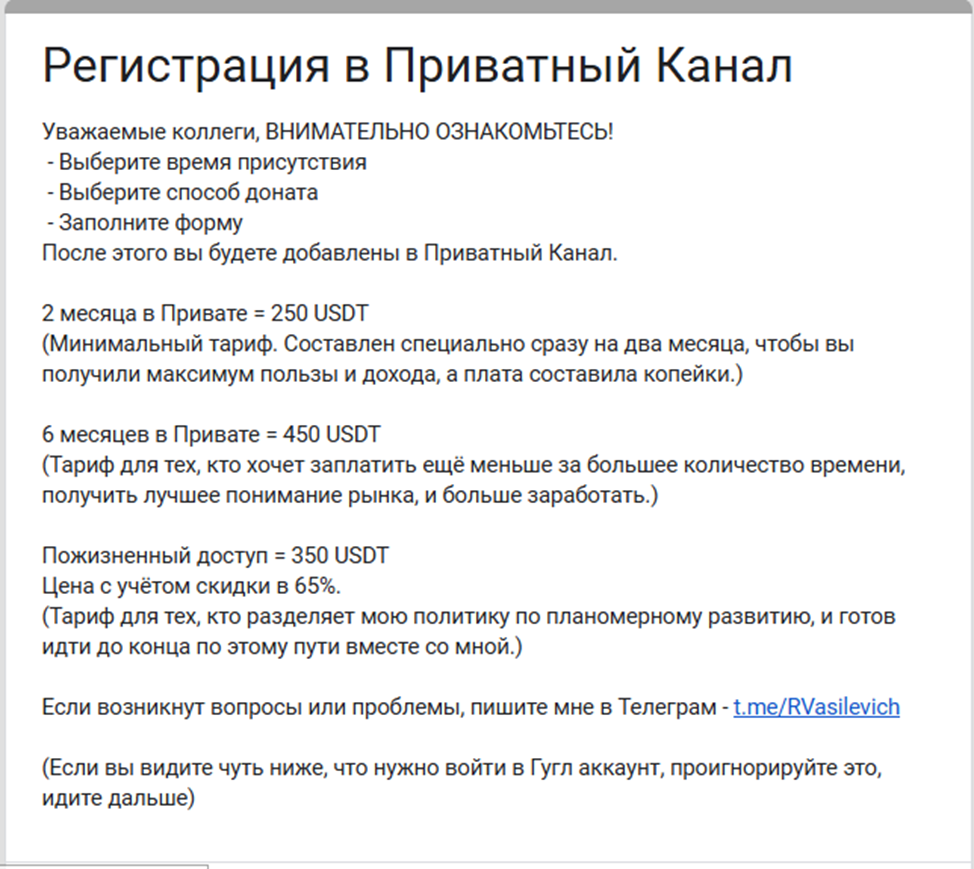 Регистрация в Приватный Канал

Уважаемые коллеги, ВНИМАТЕЛЬНО ОЗНАКОМЬТЕСЬ!
- Выберите время присутствия
- Выберите способ доната
- Заполните форму
После этого вы будете добавлены в Приватный Канал.

2 месяца в Привате = 250 USDT
(Минимальный тариф. Составлен специально сразу на два месяца, чтобы вы получили максимум пользы и дохода, а плата составила копейки.)

6 месяцев в Привате = 450 USDT
(Тариф для тех, кто хочет заплатить ещё меньше за большее количество времени, получить лучшее понимание рынка, и больше заработать.)

Пожизненный доступ = 350 USDT
Цена с учётом скидки в 65%.
(Тариф для тех, кто разделяет мою политику по планомерному развитию, и готов идти до конца по этому пути вместе со мной.)

Если возникнут вопросы или проблемы, пишите мне в Телеграм - t.me/RVasilevich

(Если вы видите чуть ниже, что нужно войти в Гугл аккаунт, проигнорируйте это, идите дальше)